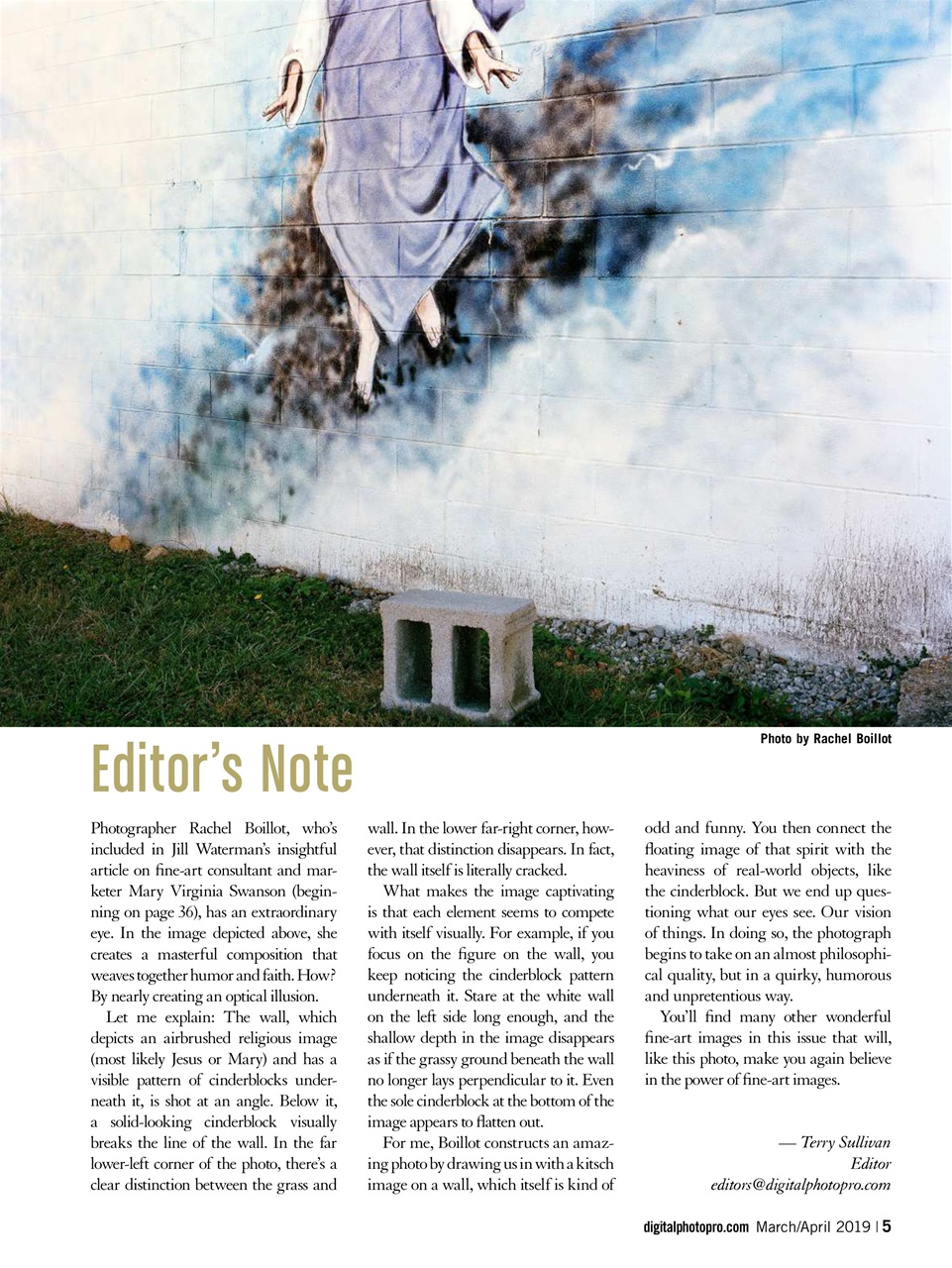 Photo by Rachel Boillot

Editor's Note

Photographer Rachel Boillot, who's included in Jill Waterman's insightful article on fine-art consultant and marketer Mary Virginia Swanson (beginning on page 36), has an extraordinary eye. In the image depicted above, she creates a masterful composition that weaves together humor and faith. How? By nearly creating an optical illusion.

Let me explain: The wall, which depicts an airbrushed religious image (most likely Jesus or Mary) and has a visible pattern of cinderblocks underneath it, is shot at an angle. Below it, a solid-looking cinderblock visually breaks the line of the wall. In the far lower-left corner of the photo, there's a clear distinction between the grass and wall. In the lower far-right corner, however, that distinction disappears. In fact, the wall itself is literally cracked.

What makes the image captivating is that each element seems to compete with itself visually. For example, if you focus on the figure on the wall, you keep noticing the cinderblock pattern underneath it. Stare at the white wall on the left side long enough, and the shallow depth in the image disappears as if the grassy ground beneath the wall no longer lays perpendicular to it. Even the sole cinderblock at the bottom of the image appears to flatten out.

For me, Boillot constructs an amazing photo by drawing us in with a kitsch image on a wall, which itself is kind of odd and funny. You then connect the floating image of that spirit with the heaviness of real-world objects, like the cinderblock. But we end up questioning what our eyes see. Our vision of things. In doing so, the photograph begins to take on an almost philosophical quality, but in a quirky, humorous and unpretentious way.

You'll find many other wonderful fine-art images in this issue that will, like this photo, make you again believe in the power of fine-art images.

— Terry Sullivan
Editor
editors@digitalphotopro.com

digitalphotopro.com March/April 2019 | 5